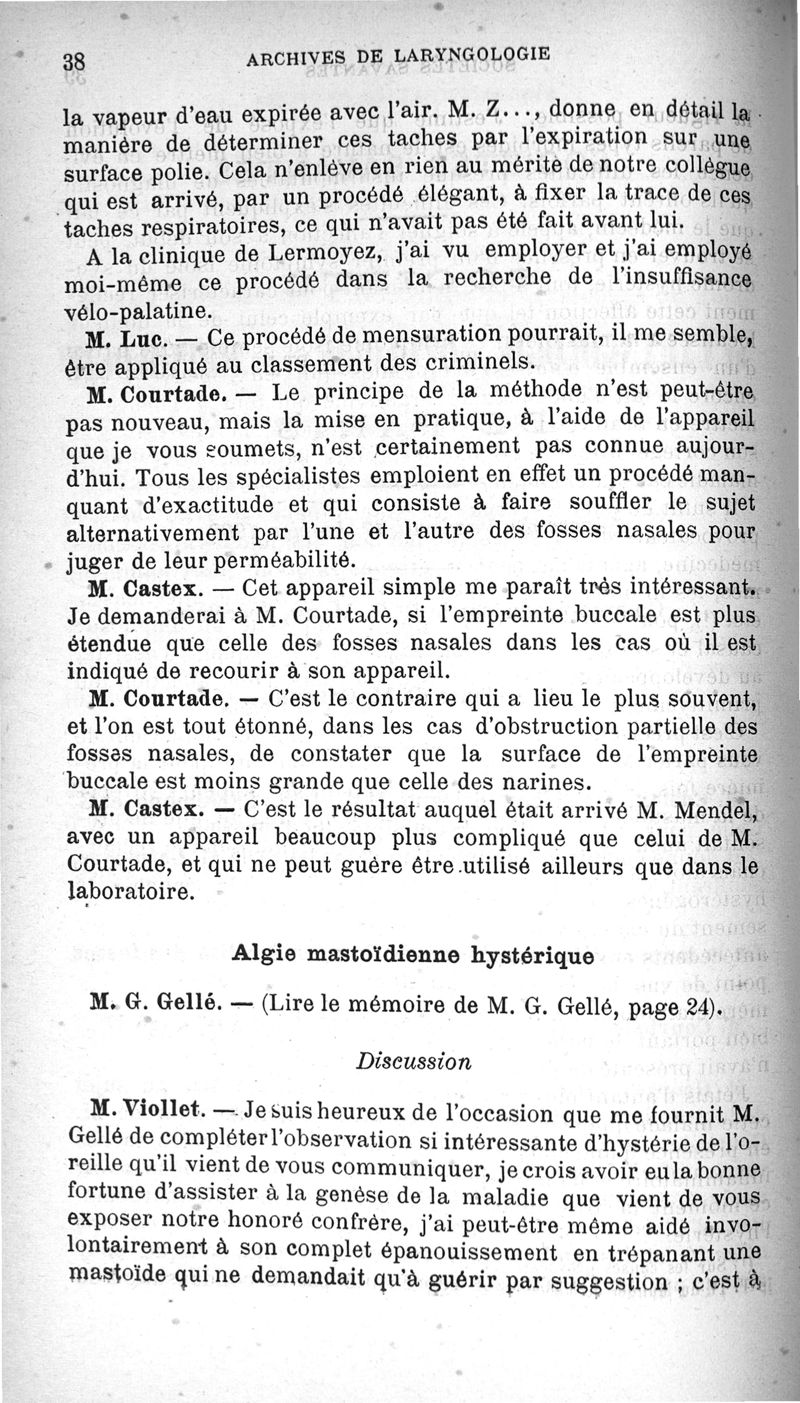 38 ARCHIVES DE LARYNGOLOGIE

la vapeur d'eau expirée avec l'air. M. Z..., donne en détail la manière de déterminer ces taches par l'expiration sur une surface polie. Cela n'enlève en rien au mérite de notre collègue qui est arrivé, par un procédé élégant, à fixer la trace de ces taches respiratoires, ce qui n'avait pas été fait avant lui.

A la clinique de Lermoyez, j'ai vu employer et j'ai employé moi-même ce procédé dans la recherche de l'insuffisance vélo-palatine.

M. Luc. — Ce procédé de mensuration pourrait, il me semble, être appliqué au classement des criminels.

M. Courtade. — Le principe de la méthode n'est peut-être pas nouveau, mais la mise en pratique, à l'aide de l'appareil que je vous soumets, n'est certainement pas connue aujourd'hui. Tous les spécialistes emploient en effet un procédé manquant d'exactitude et qui consiste à faire souffler le sujet alternativement par l'une et l'autre des fosses nasales pour juger de leur perméabilité.

M. Castex. — Cet appareil simple me paraît très intéressant. Je demanderai à M. Courtade, si l'empreinte buccale est plus étendue que celle des fosses nasales dans les cas où il est indiqué de recourir à son appareil.

M. Courtade. — C'est le contraire qui a lieu le plus souvent, et l'on est tout étonné, dans les cas d'obstruction partielle des fosses nasales, de constater que la surface de l'empreinte buccale est moins grande que celle des narines.

M. Castex. — C'est le résultat auquel était arrivé M. Mendel, avec un appareil beaucoup plus compliqué que celui de M. Courtade, et qui ne peut guère être utilisé ailleurs que dans le laboratoire.

Algie mastoïdienne hystérique

M. G. Gellé. — (Lire le mémoire de M. G. Gellé, page 24).

Discussion

M. Viollet. — Je suis heureux de l'occasion que me fournit M. Gellé de compléter l'observation si intéressante d'hystérie de l'oreille qu'il vient de vous communiquer, je crois avoir eu la bonne fortune d'assister à la genèse de la maladie que vient de vous exposer notre honoré confrère, j'ai peut-être même aidé involontairement à son complet épanouissement en trépanant une mastoïde qui ne demandait qu'à guérir par suggestion ; c'est à